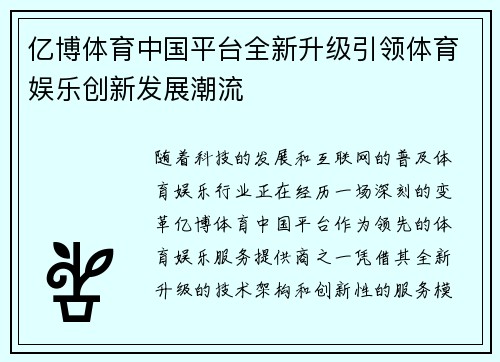 亿博体育中国平台全新升级引领体育娱乐创新发展潮流

随着科技的发展和互联网的普及体育娱乐行业正在经历一场深刻的变革亿博体育中国平台作为领先的体育娱乐服务提供商之一凭借其全新升级的技术架构和创新性的服务模